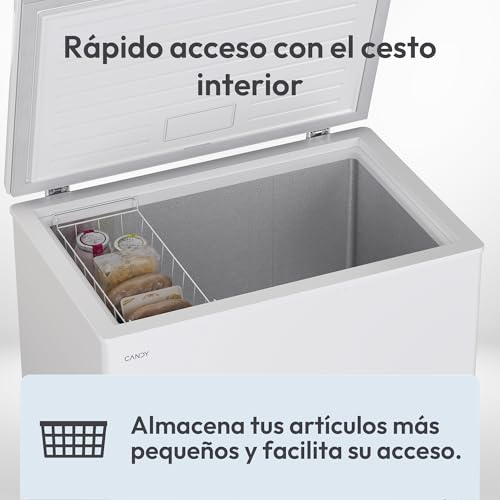 Rápido acceso con el cesto interior

CANDY

Almacena tus artículos más pequeños y facilita su acceso.